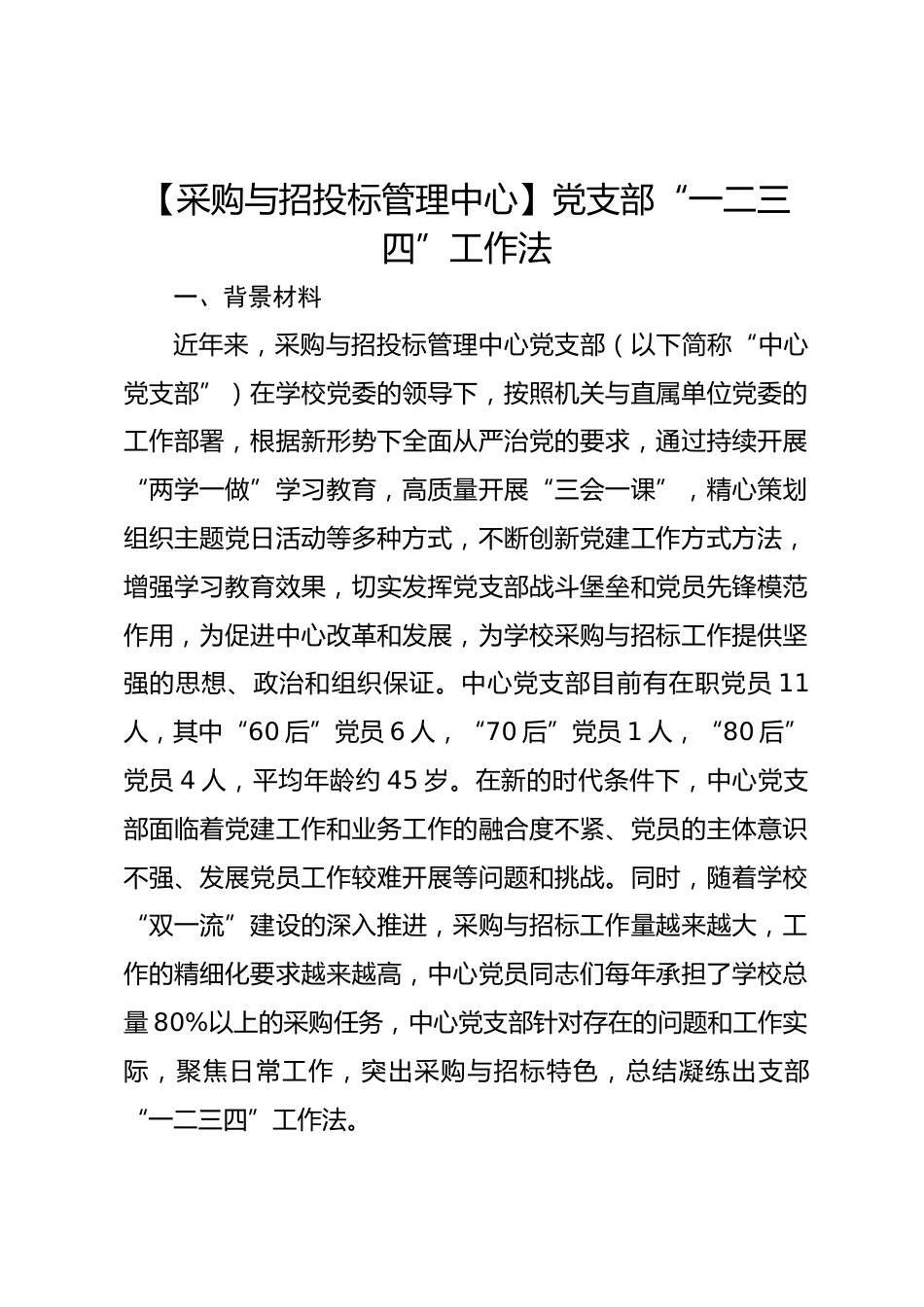 【采购与招投标管理中心】党支部“一二三四”工作法

一、背景材料

近年来，采购与招投标管理中心党支部（以下简称“中心党支部”）在学校党委的领导下，按照机关与直属单位党委的工作部署，根据新形势下全面从严治党的要求，通过持续开展“两学一做”学习教育，高质量开展“三会一课”，精心策划组织主题党日活动等多种方式，不断创新党建工作方式方法，增强学习教育效果，切实发挥党支部战斗堡垒和党员先锋模范作用，为促进中心改革和发展，为学校采购与招标工作提供坚强的思想、政治和组织保证。中心党支部目前有在职党员 11 人，其中“60 后”党员 6 人，“70 后”党员 1 人，“80 后”党员 4 人，平均年龄约 45 岁。在新的时代条件下，中心党支部面临着党建工作和业务工作的融合度不紧、党员的主体意识不强、发展党员工作较难开展等问题和挑战。同时，随着学校“双一流”建设的深入推进，采购与招标工作量越来越大，工作的精细化要求越来越高，中心党员同志们每年承担了学校总量 80%以上的采购任务，中心党支部针对存在的问题和工作实际，聚焦日常工作，突出采购与招标特色，总结凝练出支部“一二三四”工作法。